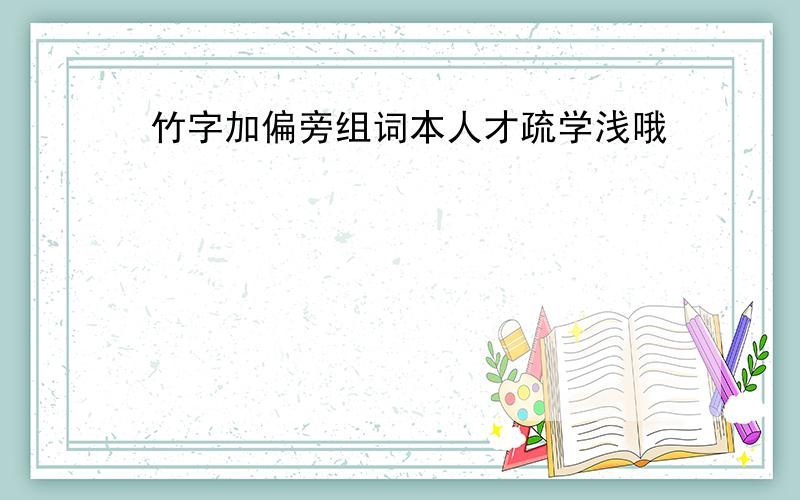 竹字加偏旁组词本人才疏学浅哦